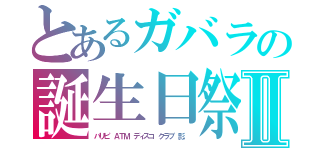 とあるガバラの
誕生日祭Ⅱ
パリピ ATM ディスコ クラブ 影